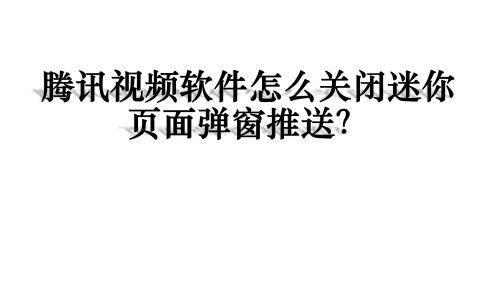 腾讯视频软件怎么关闭迷你页面弹窗推送?